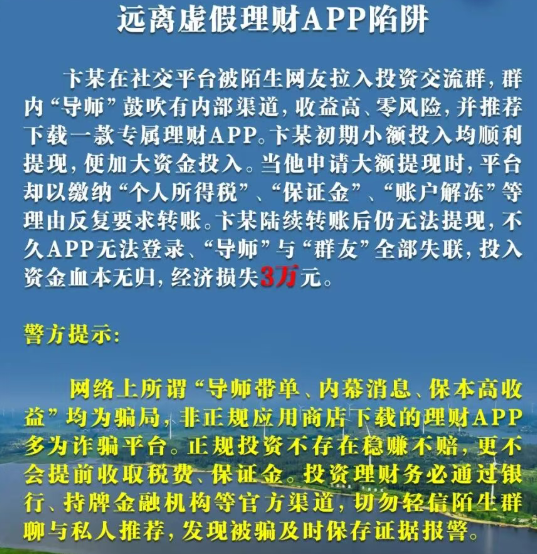 远离虚假理财APP陷阱

卞某在社交平台被陌生网友拉入投资交流群，群内“导师”鼓吹有内部渠道，收益高、零风险，并推荐下载一款专属理财APP。卞某初期小额投入均顺利提现，便加大资金投入。当他申请大额提现时，平台却以缴纳“个人所得税”、“保证金”、“账户解冻”等理由反复要求转账。卞某陆续转账后仍无法提现，不久APP无法登录、“导师”与“群友”全部失联，投入资金血本无归，经济损失3万元。

警方提示：

网络上所谓“导师带单、内幕消息、保本高收益”均为骗局，非正规应用商店下载的理财APP多为诈骗平台。正规投资不存在稳赚不赔，更不会提前收取税费、保证金。投资理财务必通过银行、持牌金融机构等官方渠道，切勿轻信陌生群聊与私人推荐，发现被骗及时保存证据报警。